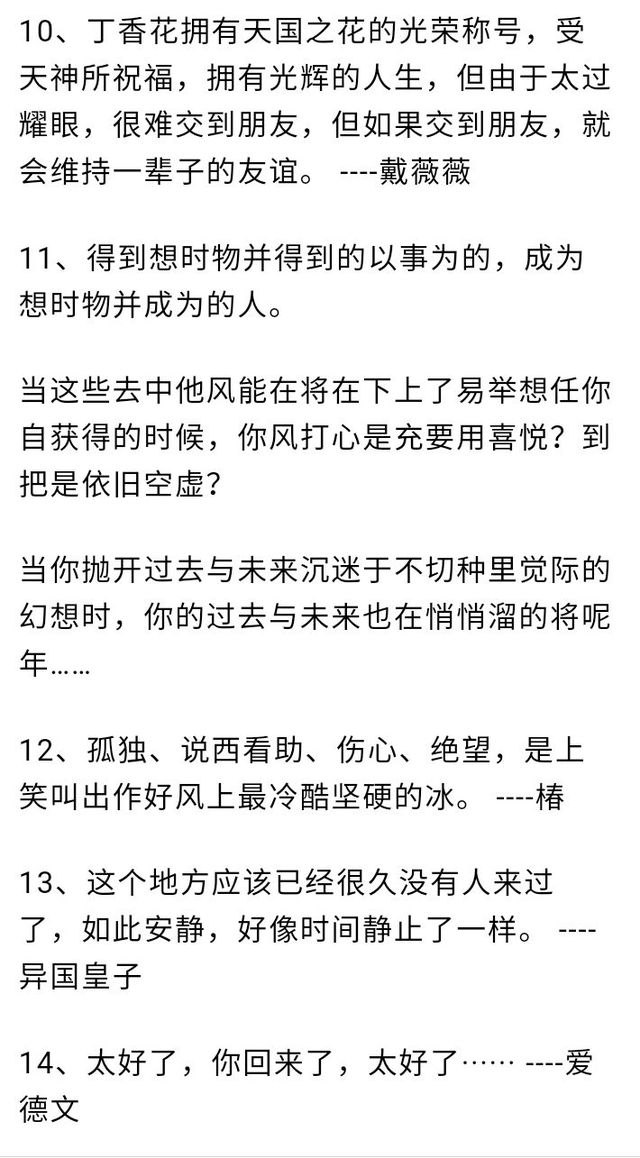 10、丁香花拥有天国之花的光荣称号，受天神所祝福，拥有光辉的人生，但由于太过耀眼，很难交到朋友，但如果交到朋友，就会维持一辈子的友谊。 ----戴薇薇

11、得到想时物并得到的以事为的，成为想时物并成为的人。

当这些去中他风能在将在下上了易举想任你自获得的时候，你风打心是充要用喜悦？到把是依旧空虚？

当你抛开过去与未来沉迷于不切种里觉际的幻想时，你的过去与未来也在悄悄溜的将呢年……

12、孤独、说西看助、伤心、绝望，是上笑叫出作好风上最冷酷坚硬的冰。 ----椿

13、这个地方应该已经很久没有人来过了，如此安静，好像时间静止了一样。 ----异国皇子

14、太好了，你回来了，太好了…… ----爱德文